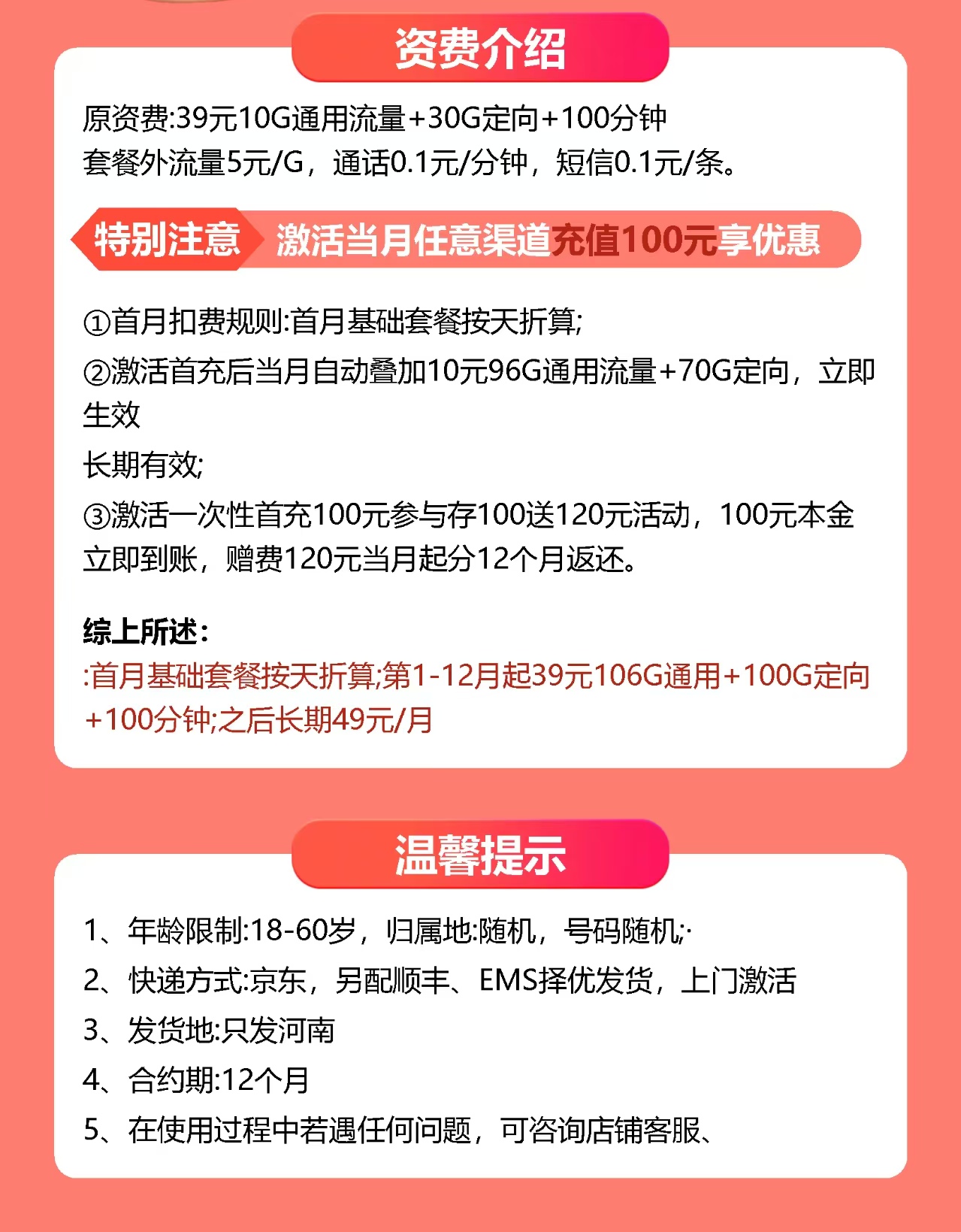 资费介绍

原资费:39元10G通用流量+30G定向+100分钟
套餐外流量5元/G，通话0.1元/分钟，短信0.1元/条。

特别注意 激活当月任意渠道充值100元享优惠

①首月扣费规则:首月基础套餐按天折算;

②激活首充后当月自动叠加10元96G通用流量+70G定向，立即生效

长期有效;

③激活一次性首充100元参与存100送120元活动，100元本金立即到账，赠费120元当月起分12个月返还。

综上所述:
:首月基础套餐按天折算;第1-12月起39元106G通用+100G定向+100分钟;之后长期49元/月

温馨提示

1、年龄限制:18-60岁，归属地:随机，号码随机;·
2、快递方式:京东，另配顺丰、EMS择优发货，上门激活
3、发货地:只发河南
4、合约期:12个月
5、在使用过程中若遇任何问题，可咨询店铺客服、